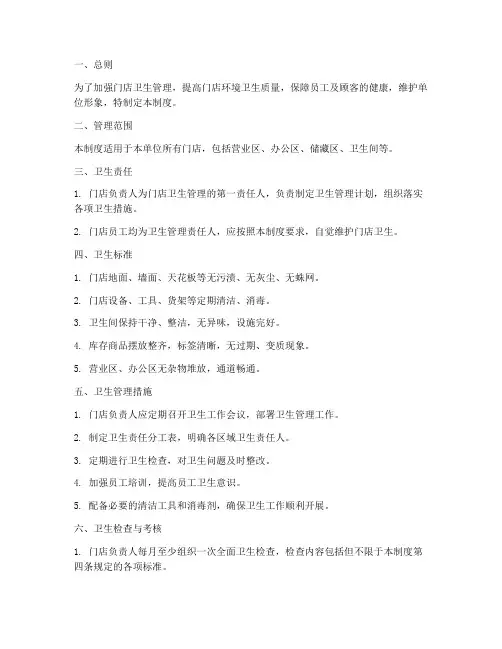 一、总则

为了加强门店卫生管理，提高门店环境卫生质量，保障员工及顾客的健康，维护单位形象，特制定本制度。

二、管理范围

本制度适用于本单位所有门店，包括营业区、办公区、储藏区、卫生间等。

三、卫生责任

1. 门店负责人为门店卫生管理的第一责任人，负责制定卫生管理计划，组织落实各项卫生措施。

2. 门店员工均为卫生管理责任人，应按照本制度要求，自觉维护门店卫生。

四、卫生标准

1. 门店地面、墙面、天花板等无污渍、无灰尘、无蛛网。

2. 门店设备、工具、货架等定期清洁、消毒。

3. 卫生间保持干净、整洁，无异味，设施完好。

4. 库存商品摆放整齐，标签清晰，无过期、变质现象。

5. 营业区、办公区无杂物堆放，通道畅通。

五、卫生管理措施

1. 门店负责人应定期召开卫生工作会议，部署卫生管理工作。

2. 制定卫生责任分工表，明确各区域卫生责任人。

3. 定期进行卫生检查，对卫生问题及时整改。

4. 加强员工培训，提高员工卫生意识。

5. 配备必要的清洁工具和消毒剂，确保卫生工作顺利开展。

六、卫生检查与考核

1. 门店负责人每月至少组织一次全面卫生检查，检查内容包括但不限于本制度第四条规定的各项标准。